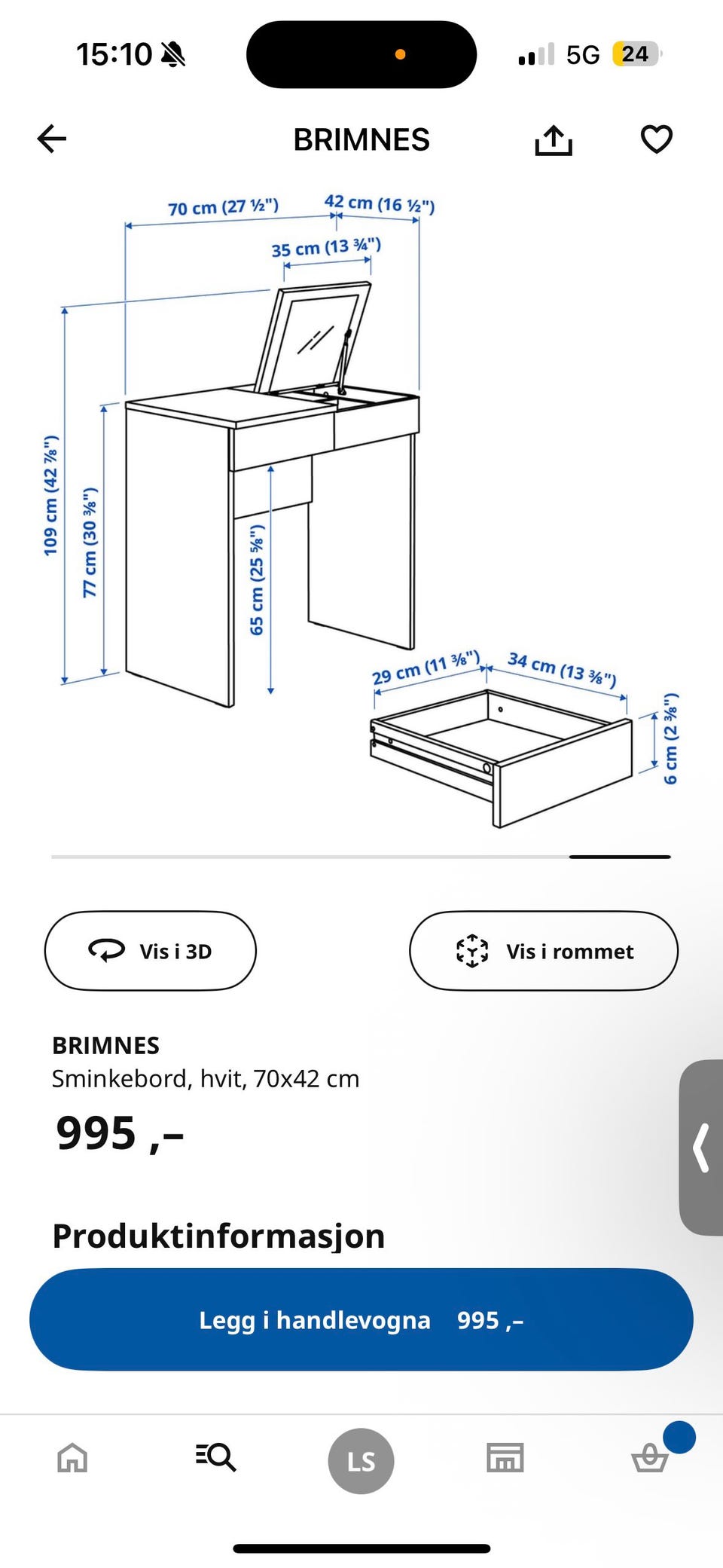 15:10
5G 24

BRIMNES

70 cm (27 ½")
42 cm (16 ½")
35 cm (13 ¾")
109 cm (42 ⅞")
77 cm (30 ⅜")
65 cm (25 ⅝")
29 cm (11 ⅜")
34 cm (13 ⅜")
6 cm (2 ⅜")

Vis i 3D
Vis i rommet

BRIMNES
Sminkebord, hvit, 70x42 cm
995 ,–

Produktinformasjon

Legg i handlevogna 995 ,–

LS